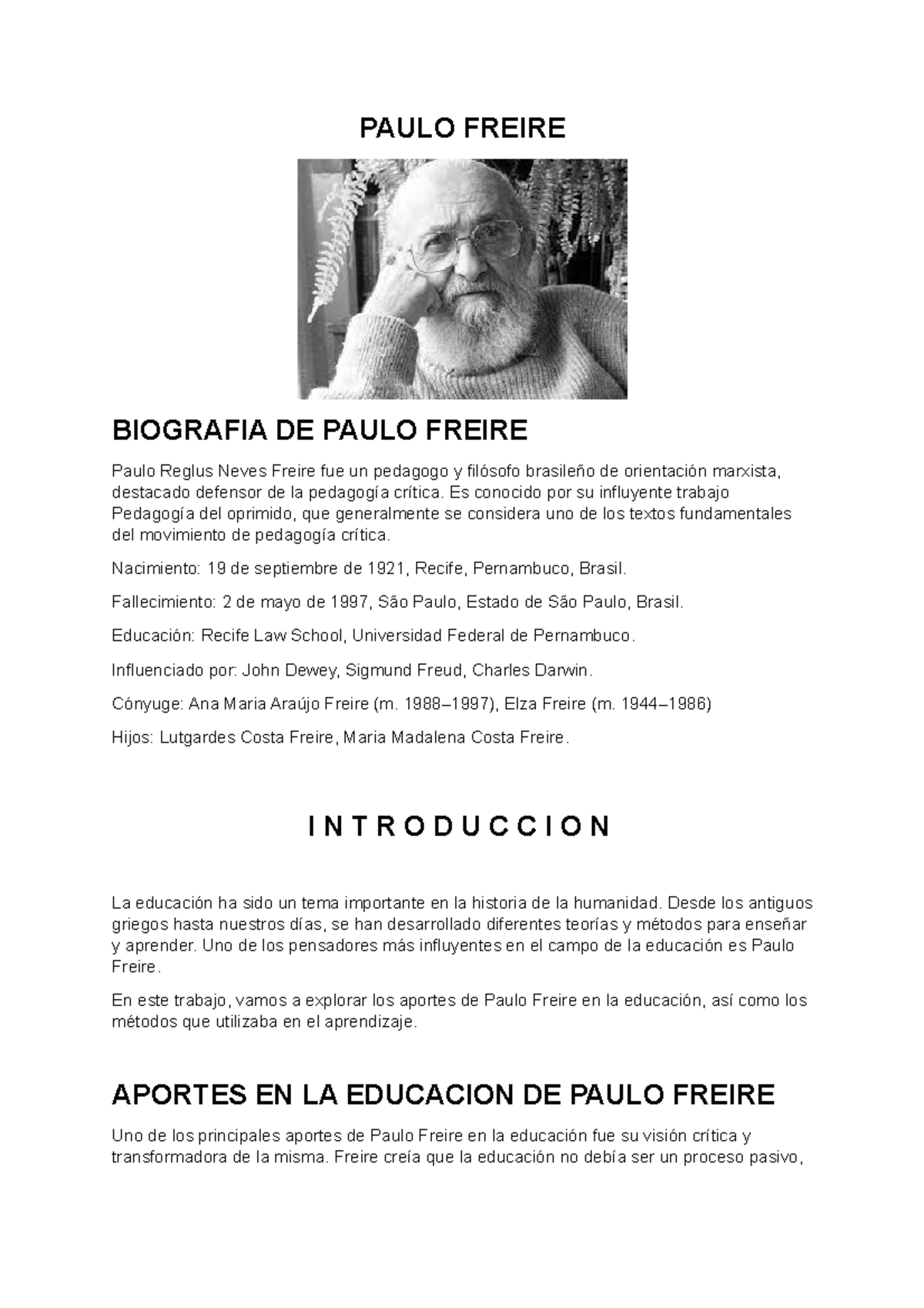 PAULO FREIRE

BIOGRAFIA DE PAULO FREIRE

Paulo Reglus Neves Freire fue un pedagogo y filósofo brasileño de orientación marxista, destacado defensor de la pedagogía crítica. Es conocido por su influyente trabajo Pedagogía del oprimido, que generalmente se considera uno de los textos fundamentales del movimiento de pedagogía crítica.

Nacimiento: 19 de septiembre de 1921, Recife, Pernambuco, Brasil.

Fallecimiento: 2 de mayo de 1997, São Paulo, Estado de São Paulo, Brasil.

Educación: Recife Law School, Universidad Federal de Pernambuco.

Influenciado por: John Dewey, Sigmund Freud, Charles Darwin.

Cónyuge: Ana Maria Araújo Freire (m. 1988–1997), Elza Freire (m. 1944–1986)

Hijos: Lutgardes Costa Freire, Maria Madalena Costa Freire.

I N T R O D U C C I O N

La educación ha sido un tema importante en la historia de la humanidad. Desde los antiguos griegos hasta nuestros días, se han desarrollado diferentes teorías y métodos para enseñar y aprender. Uno de los pensadores más influyentes en el campo de la educación es Paulo Freire.

En este trabajo, vamos a explorar los aportes de Paulo Freire en la educación, así como los métodos que utilizaba en el aprendizaje.

APORTES EN LA EDUCACION DE PAULO FREIRE

Uno de los principales aportes de Paulo Freire en la educación fue su visión crítica y transformadora de la misma. Freire creía que la educación no debía ser un proceso pasivo,